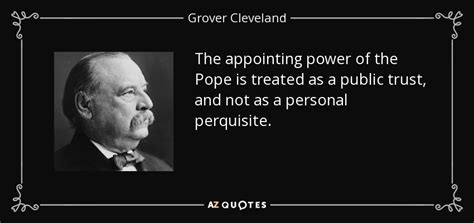 Grover Cleveland

The appointing power of the Pope is treated as a public trust, and not as a personal perquisite.

AZ QUOTES